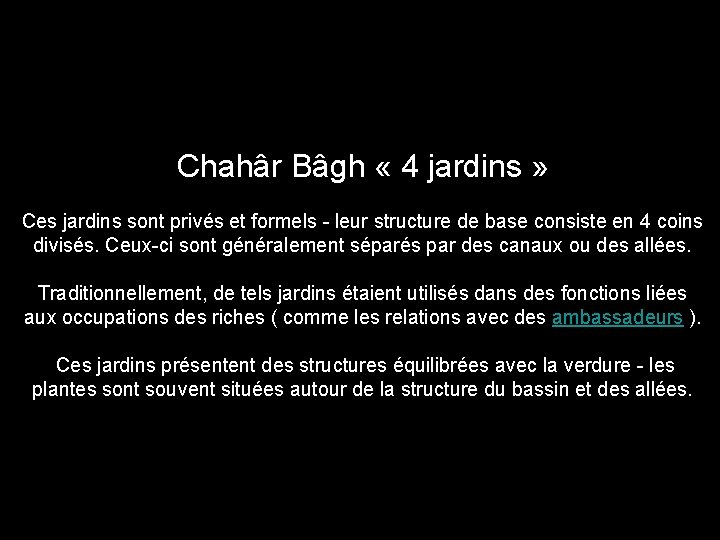 Chahâr Bâgh « 4 jardins »

Ces jardins sont privés et formels - leur structure de base consiste en 4 coins divisés. Ceux-ci sont généralement séparés par des canaux ou des allées.

Traditionnellement, de tels jardins étaient utilisés dans des fonctions liées aux occupations des riches ( comme les relations avec des ambassadeurs ).

Ces jardins présentent des structures équilibrées avec la verdure - les plantes sont souvent situées autour de la structure du bassin et des allées.